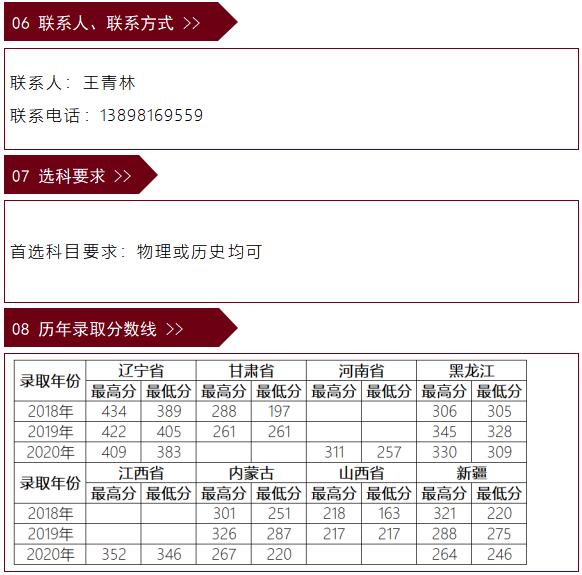 06 联系人、联系方式 >>

联系人：王青林

联系电话：13898169559

07 选科要求 >>

首选科目要求：物理或历史均可

08 历年录取分数线 >>

| 录取年份 | 辽宁省 |  | 甘肃省 |  | 河南省 |  | 黑龙江 |  |
|---|---|---|---|---|---|---|---|---|
|  | 最高分 | 最低分 | 最高分 | 最低分 | 最高分 | 最低分 | 最高分 | 最低分 |
| 2018年 | 434 | 389 | 288 | 197 |  |  | 306 | 305 |
| 2019年 | 422 | 405 | 261 | 261 |  |  | 345 | 328 |
| 2020年 | 409 | 383 |  |  | 311 | 257 | 330 | 309 |
| 录取年份 | 江西省 |  | 内蒙古 |  | 山西省 |  | 新疆 |  |
|  | 最高分 | 最低分 | 最高分 | 最低分 | 最高分 | 最低分 | 最高分 | 最低分 |
| 2018年 |  |  | 301 | 251 | 218 | 163 | 321 | 220 |
| 2019年 |  |  | 326 | 287 | 217 | 217 | 288 | 275 |
| 2020年 | 352 | 346 | 267 | 220 |  |  | 264 | 246 |